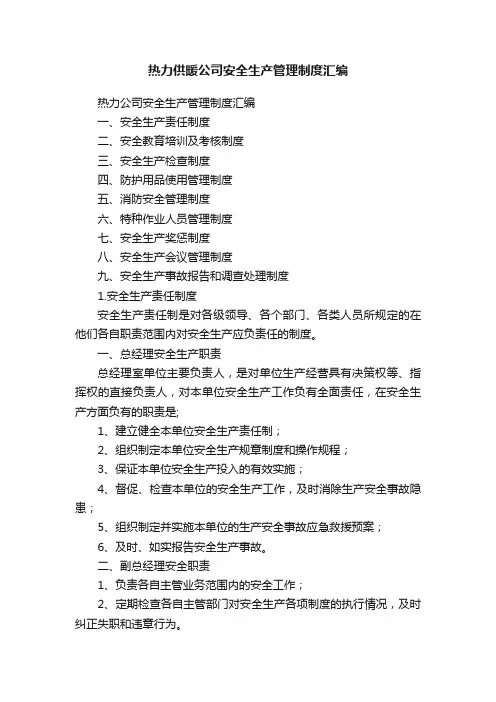 热力供暖公司安全生产管理制度汇编

热力公司安全生产管理制度汇编

一、安全生产责任制度

二、安全教育培训及考核制度

三、安全生产检查制度

四、防护用品使用管理制度

五、消防安全管理制度

六、特种作业人员管理制度

七、安全生产奖惩制度

八、安全生产会议管理制度

九、安全生产事故报告和调查处理制度

1.安全生产责任制度

安全生产责任制是对各级领导、各个部门、各类人员所规定的在他们各自职责范围内对安全生产应负责任的制度。

一、总经理安全生产职责

总经理室单位主要负责人，是对单位生产经营具有决策权等、指挥权的直接负责人，对本单位安全生产工作负有全面责任，在安全生产方面负有的职责是;

1、建立健全本单位安全生产责任制；

2、组织制定本单位安全生产规章制度和操作规程；

3、保证本单位安全生产投入的有效实施；

4、督促、检查本单位的安全生产工作，及时消除生产安全事故隐患；

5、组织制定并实施本单位的生产安全事故应急救援预案；

6、及时、如实报告安全生产事故。

二、副总经理安全职责

1、负责各自主管业务范围内的安全工作；

2、定期检查各自主管部门对安全生产各项制度的执行情况，及时纠正失职和违章行为。